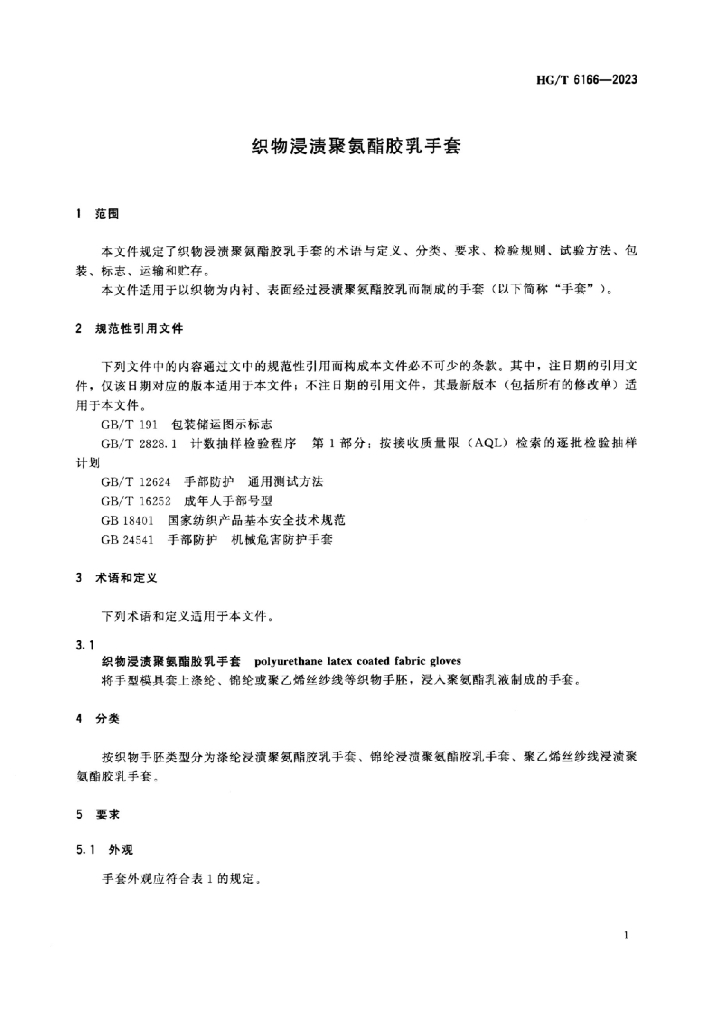 HG/T 6166—2023

织物浸渍聚氨酯胶乳手套

1 范围

本文件规定了织物浸渍聚氨酯胶乳手套的术语与定义、分类、要求、检验规则、试验方法、包装、标志、运输和贮存。

本文件适用于以织物为内衬、表面经过浸渍聚氨酯胶乳而制成的手套（以下简称“手套”）。

2 规范性引用文件

下列文件中的内容通过文中的规范性引用而构成本文件必不可少的条款。其中，注日期的引用文件，仅该日期对应的版本适用于本文件；不注日期的引用文件，其最新版本（包括所有的修改单）适用于本文件。

GB/T 191 包装储运图示标志

GB/T 2828.1 计数抽样检验程序 第1部分：按接收质量限（AQL）检索的逐批检验抽样计划

GB/T 12624 手部防护 通用测试方法

GB/T 16252 成年人手部号型

GB 18401 国家纺织产品基本安全技术规范

GB 24541 手部防护 机械危害防护手套

3 术语和定义

下列术语和定义适用于本文件。

3.1

织物浸渍聚氨酯胶乳手套 polyurethane latex coated fabric gloves

将手型模具套上涤纶、锦纶或聚乙烯丝纱线等织物手胚，浸入聚氨酯乳液制成的手套。

4 分类

按织物手胚类型分为涤纶浸渍聚氨酯胶乳手套、锦纶浸渍聚氨酯胶乳手套、聚乙烯丝纱线浸渍聚氨酯胶乳手套。

5 要求

5.1 外观

手套外观应符合表1的规定。

1